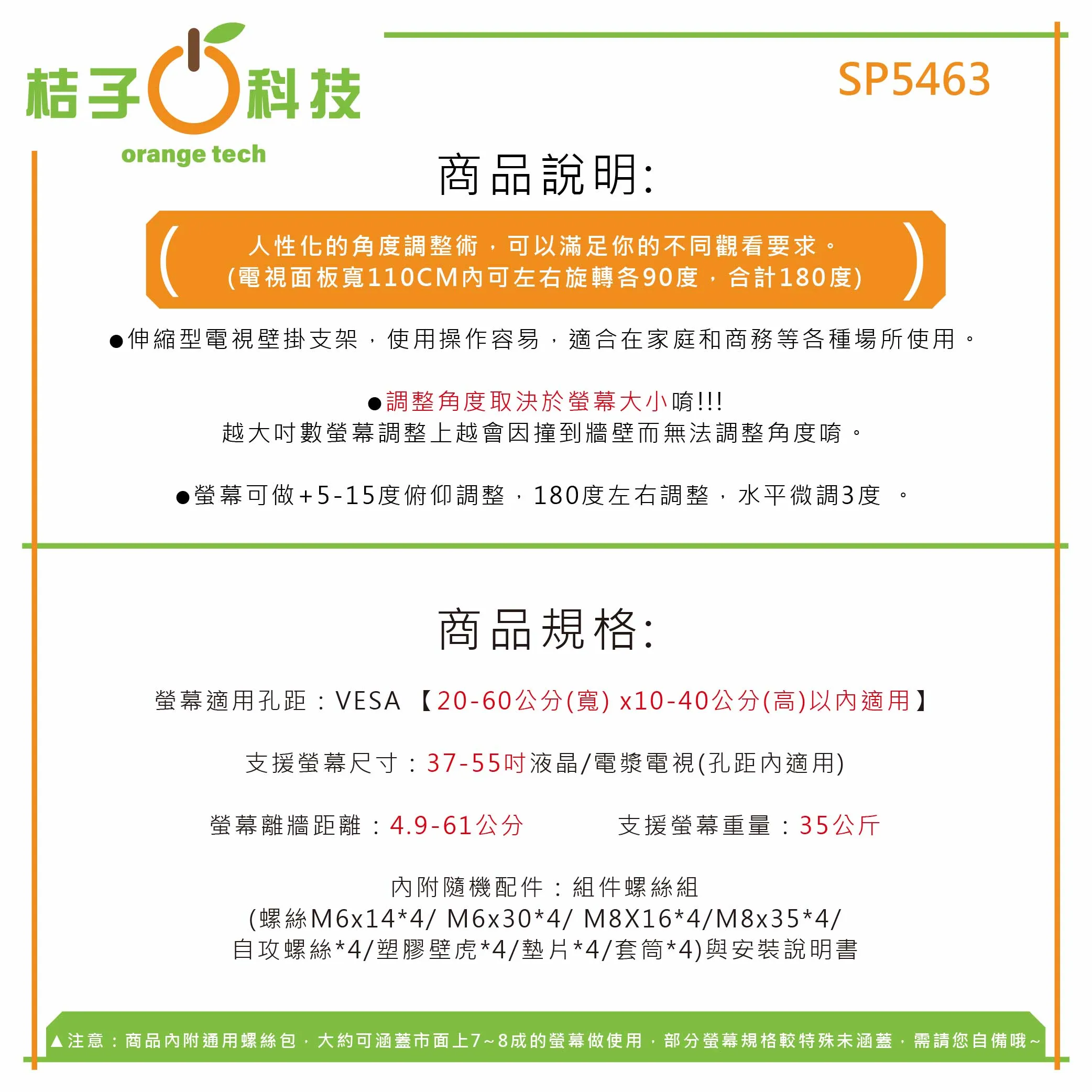 桔子科技
orange tech

SP5463

商品說明:

人性化的角度調整術，可以滿足你的不同觀看要求。
(電視面板寬110CM內可左右旋轉各90度，合計180度)

●伸縮型電視壁掛支架，使用操作容易，適合在家庭和商務等各種場所使用。

●調整角度取決於螢幕大小唷!!!
越大吋數螢幕調整上越會因撞到牆壁而無法調整角度唷。

●螢幕可做+5-15度俯仰調整，180度左右調整，水平微調3度 。

商品規格:

螢幕適用孔距：VESA 【20-60公分(寬) x10-40公分(高)以內適用】

支援螢幕尺寸：37-55吋液晶/電漿電視(孔距內適用)

螢幕離牆距離：4.9-61公分 支援螢幕重量：35公斤

內附隨機配件：組件螺絲組
(螺絲M6x14*4/ M6x30*4/ M8X16*4/M8x35*4/
自攻螺絲*4/塑膠壁虎*4/墊片*4/套筒*4)與安裝說明書

▲注意：商品內附通用螺絲包，大約可涵蓋市面上7~8成的螢幕做使用，部分螢幕規格較特殊未涵蓋，需請您自備哦~